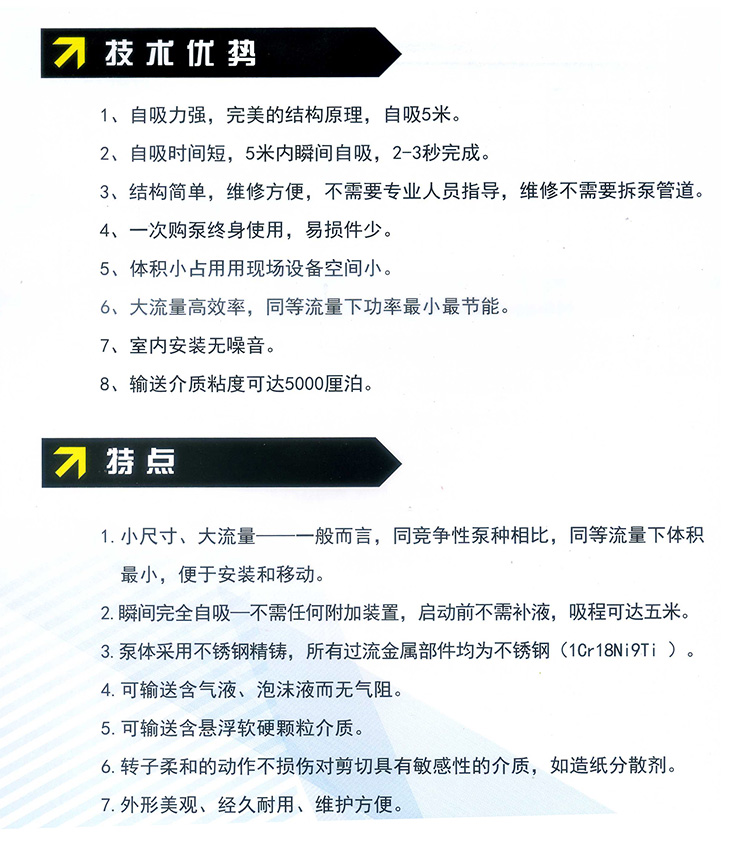 技术优势

1、自吸力强，完美的结构原理，自吸5米。

2、自吸时间短，5米内瞬间自吸，2-3秒完成。

3、结构简单，维修方便，不需要专业人员指导，维修不需要拆泵管道。

4、一次购泵终身使用，易损件少。

5、体积小占用用现场设备空间小。

6、大流量高效率，同等流量下功率最小最节能。

7、室内安装无噪音。

8、输送介质粘度可达5000厘泊。

特点

1. 小尺寸、大流量——一般而言，同竞争性泵种相比，同等流量下体积最小，便于安装和移动。

2. 瞬间完全自吸—不需任何附加装置，启动前不需补液，吸程可达五米。

3. 泵体采用不锈钢精铸，所有过流金属部件均为不锈钢（1Cr18Ni9Ti ）。

4. 可输送含气液、泡沫液而无气阻。

5. 可输送含悬浮软硬颗粒介质。

6. 转子柔和的动作不损伤对剪切具有敏感性的介质，如造纸分散剂。

7. 外形美观、经久耐用、维护方便。